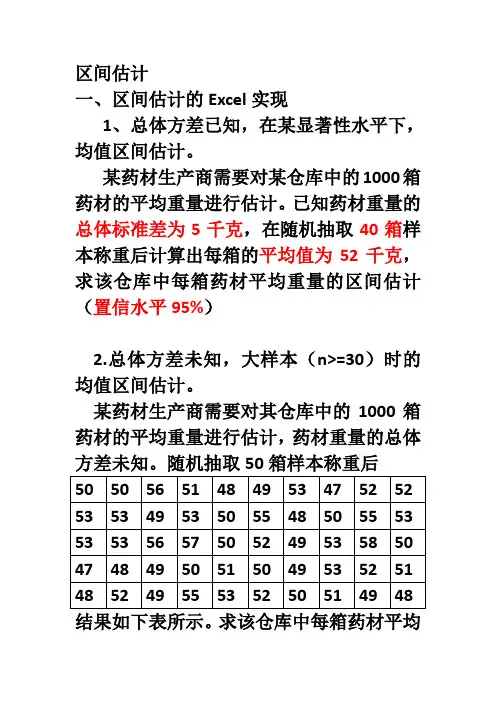 区间估计

一、区间估计的 Excel 实现

1、总体方差已知，在某显著性水平下，均值区间估计。

某药材生产商需要对某仓库中的 1000 箱药材的平均重量进行估计。已知药材重量的总体标准差为 5 千克，在随机抽取 40 箱样本称重后计算出每箱的平均值为 52 千克，求该仓库中每箱药材平均重量的区间估计（置信水平 95%）

2.总体方差未知，大样本（n>=30）时的均值区间估计。

某药材生产商需要对其仓库中的 1000 箱药材的平均重量进行估计，药材重量的总体方差未知。随机抽取 50 箱样本称重后

| 50 | 50 | 56 | 51 | 48 | 49 | 53 | 47 | 52 | 52 |
|---|---|---|---|---|---|---|---|---|---|
| 53 | 53 | 49 | 53 | 50 | 55 | 48 | 50 | 55 | 53 |
| 53 | 53 | 56 | 57 | 50 | 52 | 49 | 53 | 58 | 50 |
| 47 | 48 | 49 | 50 | 51 | 50 | 49 | 53 | 52 | 51 |
| 48 | 52 | 49 | 55 | 53 | 52 | 50 | 51 | 49 | 48 |

结果如下表所示。求该仓库中每箱药材平均